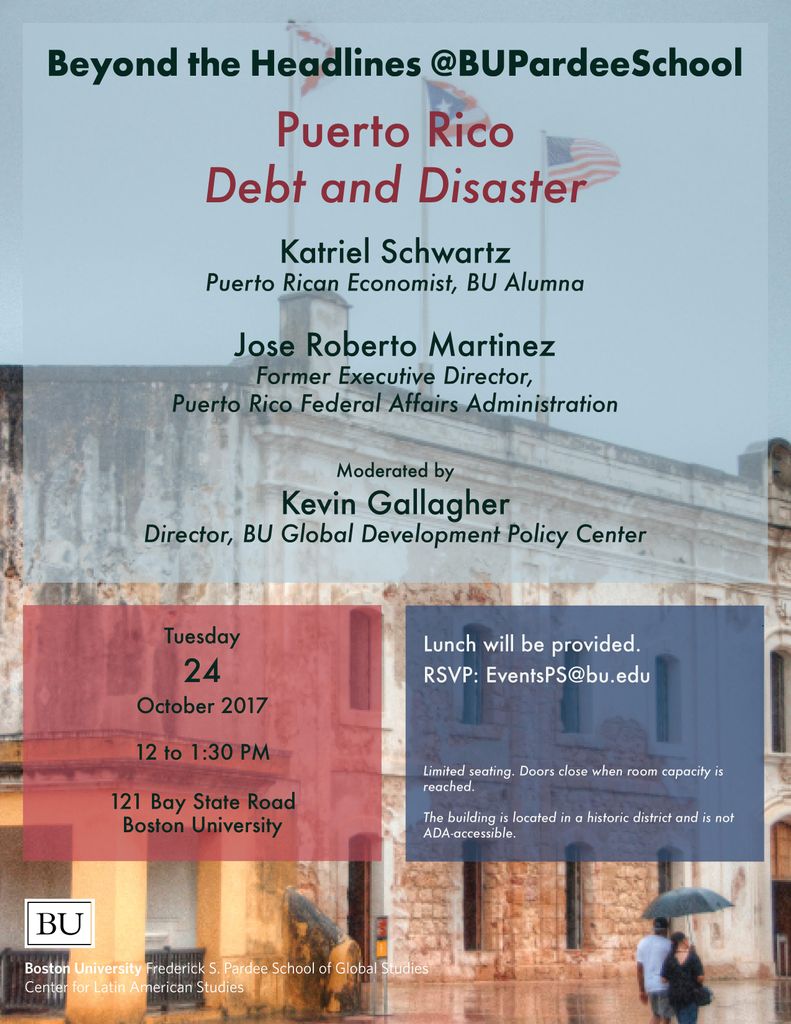 Beyond the Headlines @BUPardeeSchool

Puerto Rico
Debt and Disaster

Katriel Schwartz
Puerto Rican Economist, BU Alumna

Jose Roberto Martinez
Former Executive Director,
Puerto Rico Federal Affairs Administration

Moderated by
Kevin Gallagher
Director, BU Global Development Policy Center

Tuesday
24
October 2017

12 to 1:30 PM

121 Bay State Road
Boston University

Lunch will be provided.
RSVP: EventsPS@bu.edu

Limited seating. Doors close when room capacity is reached.

The building is located in a historic district and is not ADA-accessible.

BU

Boston University Frederick S. Pardee School of Global Studies
Center for Latin American Studies